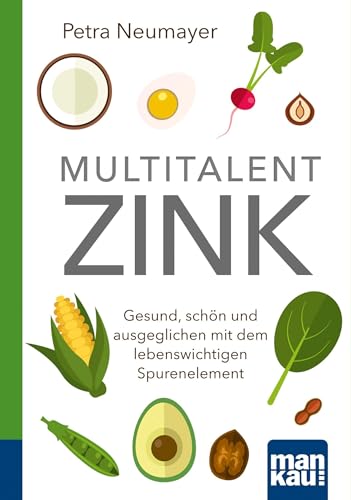 Petra Neumayer

MULTITALENT
ZINK

Gesund, schön und ausgeglichen mit dem lebenswichtigen Spurenelement

man
kau